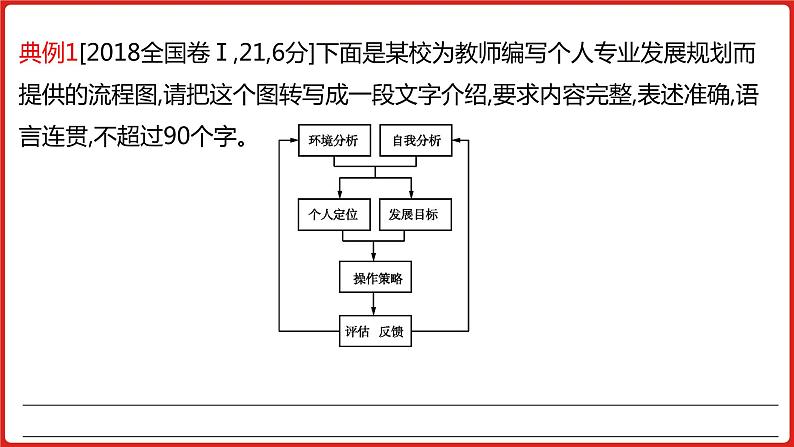 典例1[2018全国卷Ⅰ,21,6分]下面是某校为教师编写个人专业发展规划而提供的流程图,请把这个图转写成一段文字介绍,要求内容完整,表述准确,语言连贯,不超过90个字。

环境分析
自我分析
个人定位
发展目标
操作策略
评估 反馈